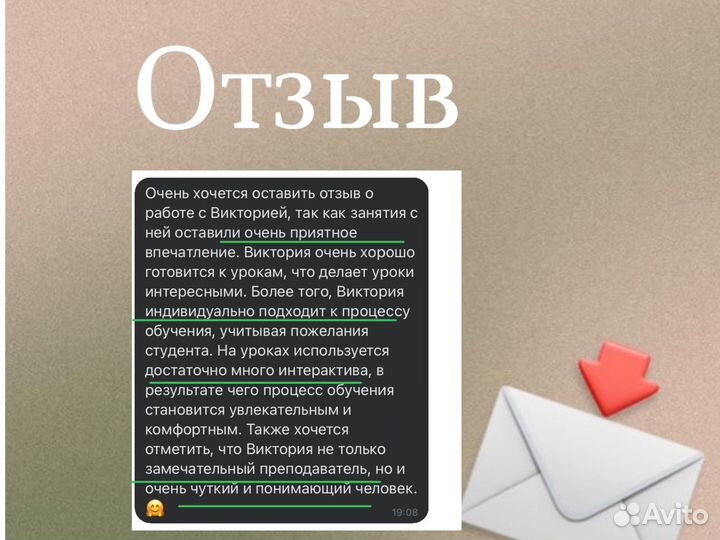 Отзыв

Очень хочется оставить отзыв о работе с Викторией, так как занятия с ней оставили очень приятное впечатление. Виктория очень хорошо готовится к урокам, что делает уроки интересными. Более того, Виктория индивидуально подходит к процессу обучения, учитывая пожелания студента. На уроках используется достаточно много интерактива, в результате чего процесс обучения становится увлекательным и комфортным. Также хочется отметить, что Виктория не только замечательный преподаватель, но и очень чуткий и понимающий человек. 🤗 19:08

Avito